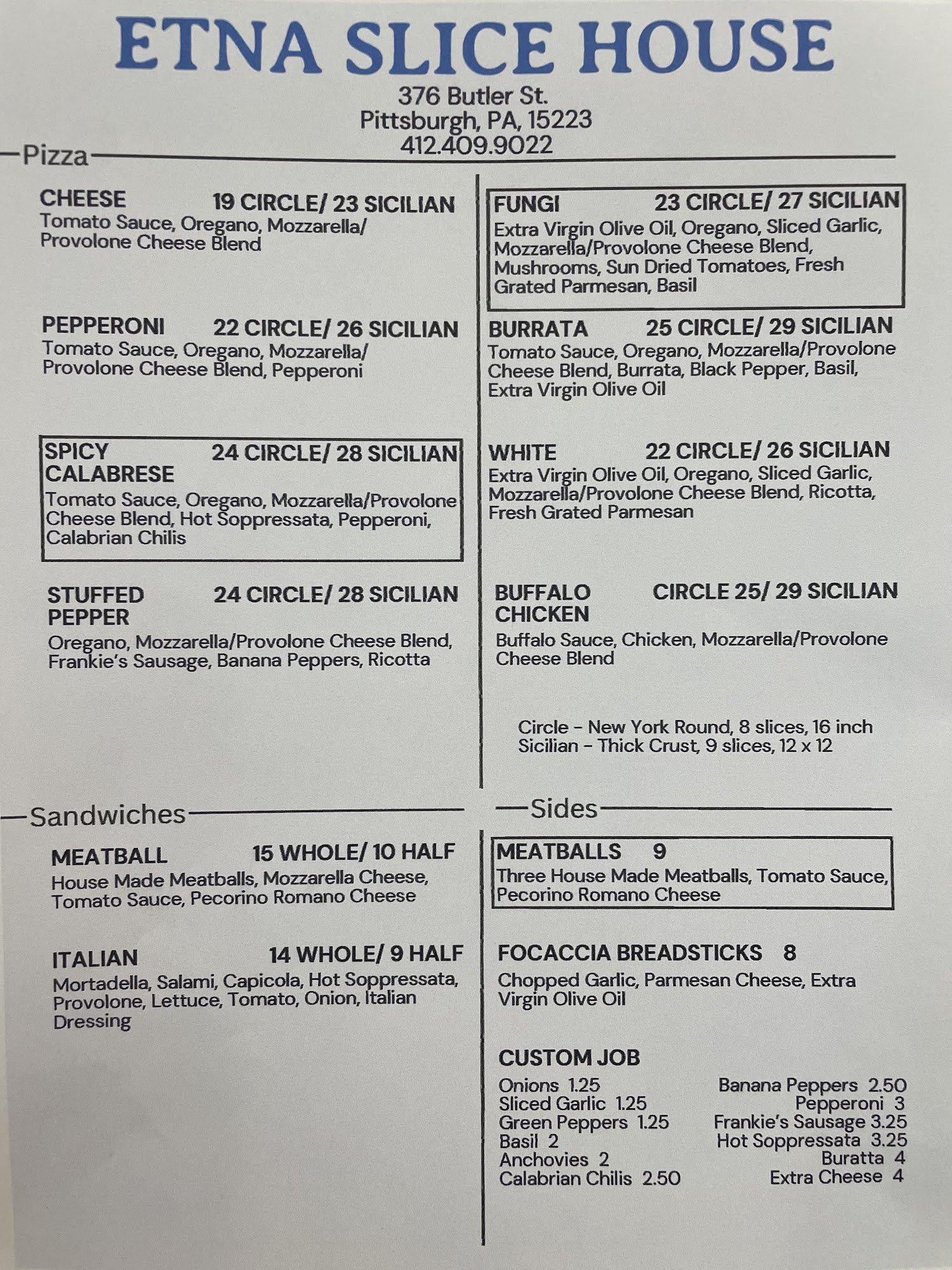 ETNA SLICE HOUSE
376 Butler St.
Pittsburgh, PA, 15223
412.409.9022

Pizza

CHEESE 19 CIRCLE/ 23 SICILIAN
Tomato Sauce, Oregano, Mozzarella/ Provolone Cheese Blend

PEPPERONI 22 CIRCLE/ 26 SICILIAN
Tomato Sauce, Oregano, Mozzarella/ Provolone Cheese Blend, Pepperoni

SPICY CALABRESE 24 CIRCLE/ 28 SICILIAN
Tomato Sauce, Oregano, Mozzarella/Provolone Cheese Blend, Hot Soppressata, Pepperoni, Calabrian Chilis

STUFFED PEPPER 24 CIRCLE/ 28 SICILIAN
Oregano, Mozzarella/Provolone Cheese Blend, Frankie's Sausage, Banana Peppers, Ricotta

FUNGI 23 CIRCLE/ 27 SICILIAN
Extra Virgin Olive Oil, Oregano, Sliced Garlic, Mozzarella/Provolone Cheese Blend, Mushrooms, Sun Dried Tomatoes, Fresh Grated Parmesan, Basil

BURRATA 25 CIRCLE/ 29 SICILIAN
Tomato Sauce, Oregano, Mozzarella/Provolone Cheese Blend, Burrata, Black Pepper, Basil, Extra Virgin Olive Oil

WHITE 22 CIRCLE/ 26 SICILIAN
Extra Virgin Olive Oil, Oregano, Sliced Garlic, Mozzarella/Provolone Cheese Blend, Ricotta, Fresh Grated Parmesan

BUFFALO CHICKEN CIRCLE 25/ 29 SICILIAN
Buffalo Sauce, Chicken, Mozzarella/Provolone Cheese Blend

Circle - New York Round, 8 slices, 16 inch
Sicilian - Thick Crust, 9 slices, 12 x 12

Sandwiches

MEATBALL 15 WHOLE/ 10 HALF
House Made Meatballs, Mozzarella Cheese, Tomato Sauce, Pecorino Romano Cheese

ITALIAN 14 WHOLE/ 9 HALF
Mortadella, Salami, Capicola, Hot Soppressata, Provolone, Lettuce, Tomato, Onion, Italian Dressing

Sides

MEATBALLS 9
Three House Made Meatballs, Tomato Sauce, Pecorino Romano Cheese

FOCACCIA BREADSTICKS 8
Chopped Garlic, Parmesan Cheese, Extra Virgin Olive Oil

CUSTOM JOB
Onions 1.25
Sliced Garlic 1.25
Green Peppers 1.25
Basil 2
Anchovies 2
Calabrian Chilis 2.50
Banana Peppers 2.50
Pepperoni 3
Frankie's Sausage 3.25
Hot Soppressata 3.25
Buratta 4
Extra Cheese 4